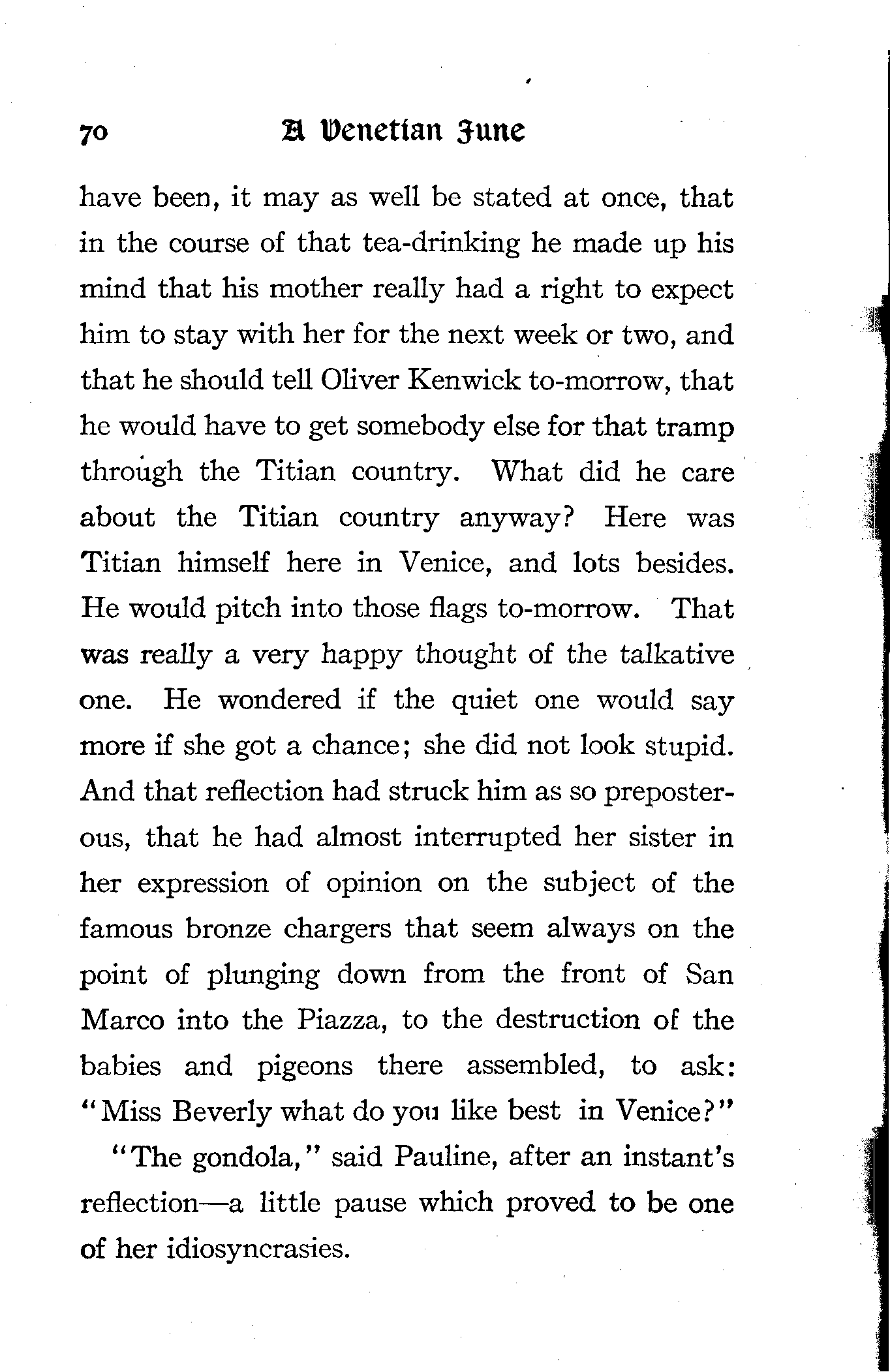 70 A Venetian June

have been, it may as well be stated at once, that in the course of that tea-drinking he made up his mind that his mother really had a right to expect him to stay with her for the next week or two, and that he should tell Oliver Kenwick to-morrow, that he would have to get somebody else for that tramp through the Titian country. What did he care about the Titian country anyway? Here was Titian himself here in Venice, and lots besides. He would pitch into those flags to-morrow. That was really a very happy thought of the talkative one. He wondered if the quiet one would say more if she got a chance; she did not look stupid. And that reflection had struck him as so preposterous, that he had almost interrupted her sister in her expression of opinion on the subject of the famous bronze chargers that seem always on the point of plunging down from the front of San Marco into the Piazza, to the destruction of the babies and pigeons there assembled, to ask: "Miss Beverly what do you like best in Venice?"

"The gondola," said Pauline, after an instant's reflection—a little pause which proved to be one of her idiosyncrasies.